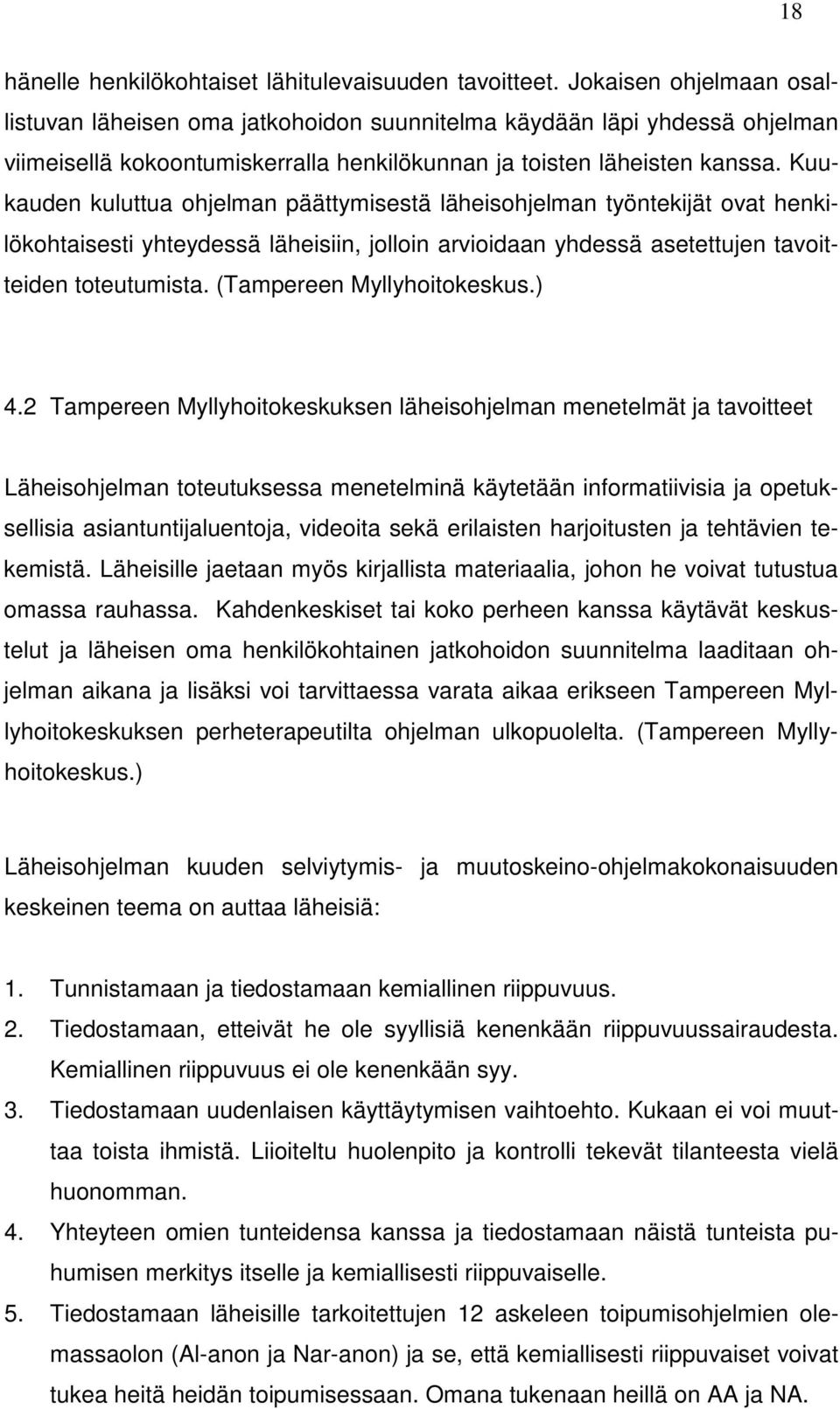 18

hänelle henkilökohtaiset lähitulevaisuuden tavoitteet. Jokaisen ohjelmaan osallistuvan läheisen oma jatkohoidon suunnitelma käydään läpi yhdessä ohjelman viimeisellä kokoontumiskerralla henkilökunnan ja toisten läheisten kanssa. Kuukauden kuluttua ohjelman päättymisestä läheisohjelman työntekijät ovat henkilökohtaisesti yhteydessä läheisiin, jolloin arvioidaan yhdessä asetettujen tavoitteiden toteutumista. (Tampereen Myllyhoitokeskus.)

4.2 Tampereen Myllyhoitokeskuksen läheisohjelman menetelmät ja tavoitteet

Läheisohjelman toteutuksessa menetelminä käytetään informatiivisia ja opetuksellisia asiantuntijaluentoja, videoita sekä erilaisten harjoitusten ja tehtävien tekemistä. Läheisille jaetaan myös kirjallista materiaalia, johon he voivat tutustua omassa rauhassa. Kahdenkeskiset tai koko perheen kanssa käytävät keskustelut ja läheisen oma henkilökohtainen jatkohoidon suunnitelma laaditaan ohjelman aikana ja lisäksi voi tarvittaessa varata aikaa erikseen Tampereen Myllyhoitokeskuksen perheterapeutilta ohjelman ulkopuolelta. (Tampereen Myllyhoitokeskus.)

Läheisohjelman kuuden selviytymis- ja muutoskeino-ohjelmakokonaisuuden keskeinen teema on auttaa läheisiä:

1. Tunnistamaan ja tiedostamaan kemiallinen riippuvuus.
2. Tiedostamaan, etteivät he ole syyllisiä kenenkään riippuvuussairaudesta. Kemiallinen riippuvuus ei ole kenenkään syy.
3. Tiedostamaan uudenlaisen käyttäytymisen vaihtoehto. Kukaan ei voi muuttaa toista ihmistä. Liioiteltu huolenpito ja kontrolli tekevät tilanteesta vielä huonomman.
4. Yhteyteen omien tunteidensa kanssa ja tiedostamaan näistä tunteista puhumisen merkitys itselle ja kemiallisesti riippuvaiselle.
5. Tiedostamaan läheisille tarkoitettujen 12 askeleen toipumisohjelmien olemassaolon (Al-anon ja Nar-anon) ja se, että kemiallisesti riippuvaiset voivat tukea heitä heidän toipumisessaan. Omana tukenaan heillä on AA ja NA.